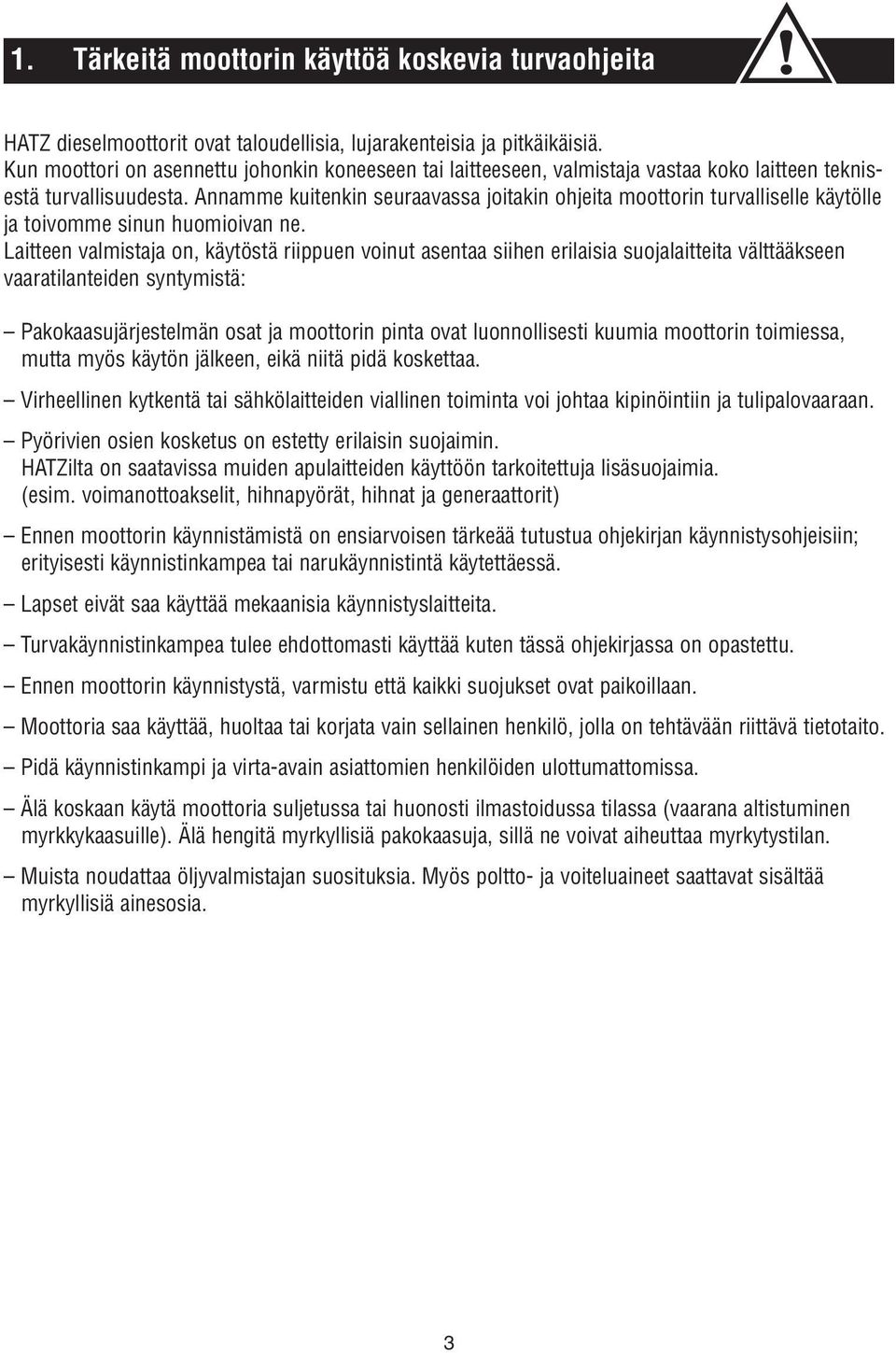 1. Tärkeitä moottorin käyttöä koskevia turvaohjeita

HATZ dieselmoottorit ovat taloudellisia, lujarakenteisia ja pitkäikäisiä.
Kun moottori on asennettu johonkin koneeseen tai laitteeseen, valmistaja vastaa koko laitteen teknisestä turvallisuudesta. Annamme kuitenkin seuraavassa joitakin ohjeita moottorin turvalliselle käytölle ja toivomme sinun huomioivan ne.
Laitteen valmistaja on, käytöstä riippuen voinut asentaa siihen erilaisia suojalaitteita välttääkseen vaaratilanteiden syntymistä:

– Pakokaasujärjestelmän osat ja moottorin pinta ovat luonnollisesti kuumia moottorin toimiessa, mutta myös käytön jälkeen, eikä niitä pidä koskettaa.

– Virheellinen kytkentä tai sähkölaitteiden viallinen toiminta voi johtaa kipinöintiin ja tulipalovaaraan.

– Pyörivien osien kosketus on estetty erilaisin suojaimin.
HATZilta on saatavissa muiden apulaitteiden käyttöön tarkoitettuja lisäsuojaimia.
(esim. voimanottoakselit, hihnapyörät, hihnat ja generaattorit)

– Ennen moottorin käynnistämistä on ensiarvoisen tärkeää tutustua ohjekirjan käynnistysohjeisiin; erityisesti käynnistinkampea tai narukäynnistintä käytettäessä.

– Lapset eivät saa käyttää mekaanisia käynnistyslaitteita.

– Turvakäynnistinkampea tulee ehdottomasti käyttää kuten tässä ohjekirjassa on opastettu.

– Ennen moottorin käynnistystä, varmistu että kaikki suojukset ovat paikoillaan.

– Moottoria saa käyttää, huoltaa tai korjata vain sellainen henkilö, jolla on tehtävään riittävä tietotaito.

– Pidä käynnistinkampi ja virta-avain asiattomien henkilöiden ulottumattomissa.

– Älä koskaan käytä moottoria suljetussa tai huonosti ilmastoidussa tilassa (vaarana altistuminen myrkkykaasuille). Älä hengitä myrkyllisiä pakokaasuja, sillä ne voivat aiheuttaa myrkytystilan.

– Muista noudattaa öljyvalmistajan suosituksia. Myös poltto- ja voiteluaineet saattavat sisältää myrkyllisiä ainesosia.

3